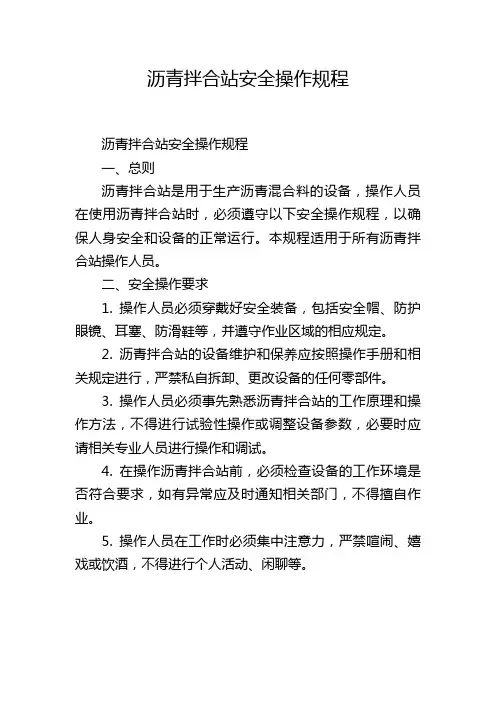 沥青拌合站安全操作规程

沥青拌合站安全操作规程

一、总则

沥青拌合站是用于生产沥青混合料的设备，操作人员在使用沥青拌合站时，必须遵守以下安全操作规程，以确保人身安全和设备的正常运行。本规程适用于所有沥青拌合站操作人员。

二、安全操作要求

1. 操作人员必须穿戴好安全装备，包括安全帽、防护眼镜、耳塞、防滑鞋等，并遵守作业区域的相应规定。

2. 沥青拌合站的设备维护和保养应按照操作手册和相关规定进行，严禁私自拆卸、更改设备的任何零部件。

3. 操作人员必须事先熟悉沥青拌合站的工作原理和操作方法，不得进行试验性操作或调整设备参数，必要时应请相关专业人员进行操作和调试。

4. 在操作沥青拌合站前，必须检查设备的工作环境是否符合要求，如有异常应及时通知相关部门，不得擅自作业。

5. 操作人员在工作时必须集中注意力，严禁喧闹、嬉戏或饮酒，不得进行个人活动、闲聊等。